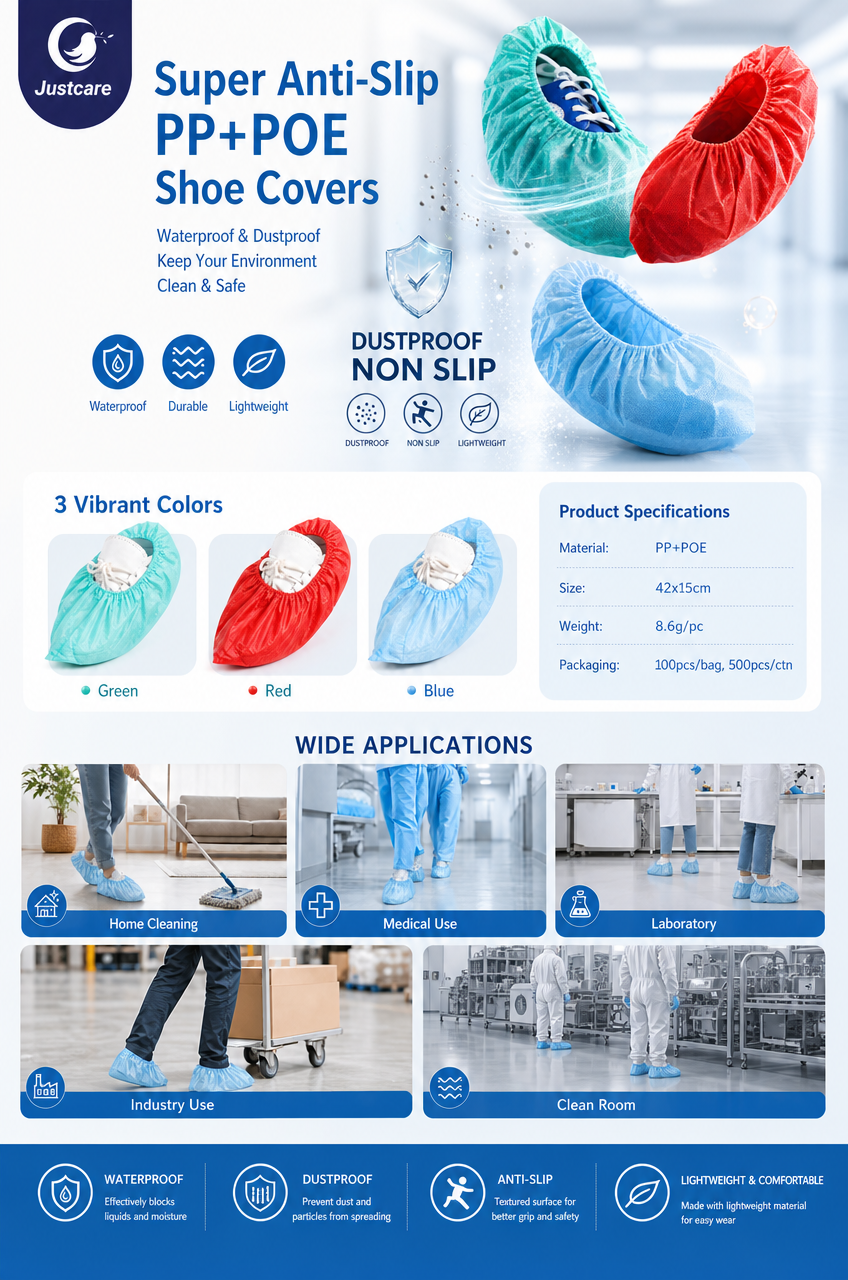 Justcare

Super Anti-Slip
PP+POE
Shoe Covers

Waterproof & Dustproof
Keep Your Environment
Clean & Safe

Waterproof Durable Lightweight

DUSTPROOF
NON SLIP

DUSTPROOF NON SLIP LIGHTWEIGHT

3 Vibrant Colors

Green Red Blue

Product Specifications

| Material: | PP+POE |
|---|---|
| Size: | 42x15cm |
| Weight: | 8.6g/pc |
| Packaging: | 100pcs/bag, 500pcs/ctn |

WIDE APPLICATIONS

Home Cleaning
Medical Use
Laboratory
Industry Use
Clean Room

WATERPROOF
Effectively blocks liquids and moisture

DUSTPROOF
Prevent dust and particles from spreading

ANTI-SLIP
Textured surface for better grip and safety

LIGHTWEIGHT & COMFORTABLE
Made with lightweight material for easy wear